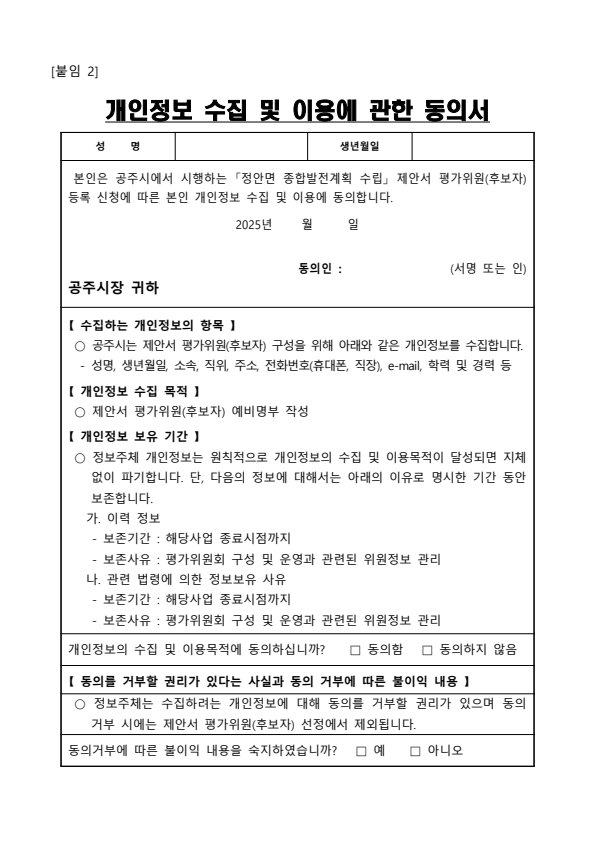 [붙임 2]

개인정보 수집 및 이용에 관한 동의서

| 성 명 | | 생년월일 | |
|---|---|---|---|

본인은 공주시에서 시행하는 「정안면 종합발전계획 수립」 제안서 평가위원(후보자) 등록 신청에 따른 본인 개인정보 수집 및 이용에 동의합니다.

2025년 월 일

동의인 : (서명 또는 인)

공주시장 귀하

【 수집하는 개인정보의 항목 】
○ 공주시는 제안서 평가위원(후보자) 구성을 위해 아래와 같은 개인정보를 수집합니다.
- 성명, 생년월일, 소속, 직위, 주소, 전화번호(휴대폰, 직장), e-mail, 학력 및 경력 등

【 개인정보 수집 목적 】
○ 제안서 평가위원(후보자) 예비명부 작성

【 개인정보 보유 기간 】
○ 정보주체 개인정보는 원칙적으로 개인정보의 수집 및 이용목적이 달성되면 지체 없이 파기합니다. 단, 다음의 정보에 대해서는 아래의 이유로 명시한 기간 동안 보존합니다.
가. 이력 정보
- 보존기간 : 해당사업 종료시점까지
- 보존사유 : 평가위원회 구성 및 운영과 관련된 위원정보 관리
나. 관련 법령에 의한 정보보유 사유
- 보존기간 : 해당사업 종료시점까지
- 보존사유 : 평가위원회 구성 및 운영과 관련된 위원정보 관리

개인정보의 수집 및 이용목적에 동의하십니까? □ 동의함 □ 동의하지 않음

【 동의를 거부할 권리가 있다는 사실과 동의 거부에 따른 불이익 내용 】
○ 정보주체는 수집하려는 개인정보에 대해 동의를 거부할 권리가 있으며 동의 거부 시에는 제안서 평가위원(후보자) 선정에서 제외됩니다.

동의거부에 따른 불이익 내용을 숙지하였습니까? □ 예 □ 아니오